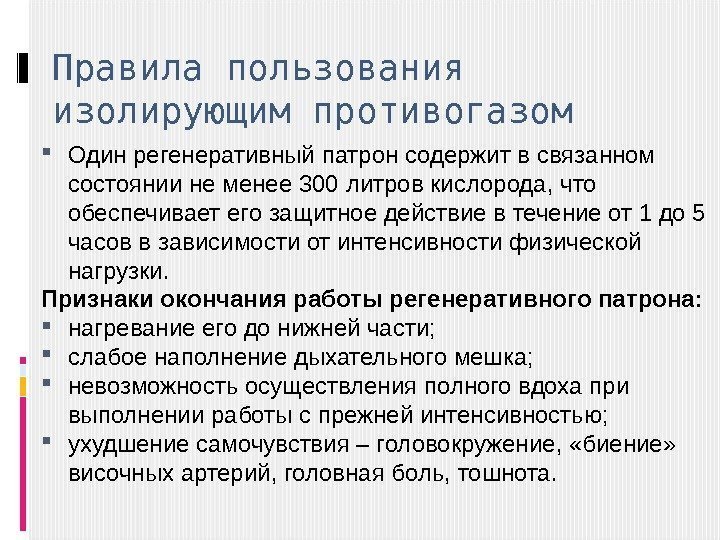 Правила пользования изолирующим противогазом

• Один регенеративный патрон содержит в связанном состоянии не менее 300 литров кислорода, что обеспечивает его защитное действие в течение от 1 до 5 часов в зависимости от интенсивности физической нагрузки.

Признаки окончания работы регенеративного патрона:
• нагревание его до нижней части;
• слабое наполнение дыхательного мешка;
• невозможность осуществления полного вдоха при выполнении работы с прежней интенсивностью;
• ухудшение самочувствия – головокружение, «биение» височных артерий, головная боль, тошнота.